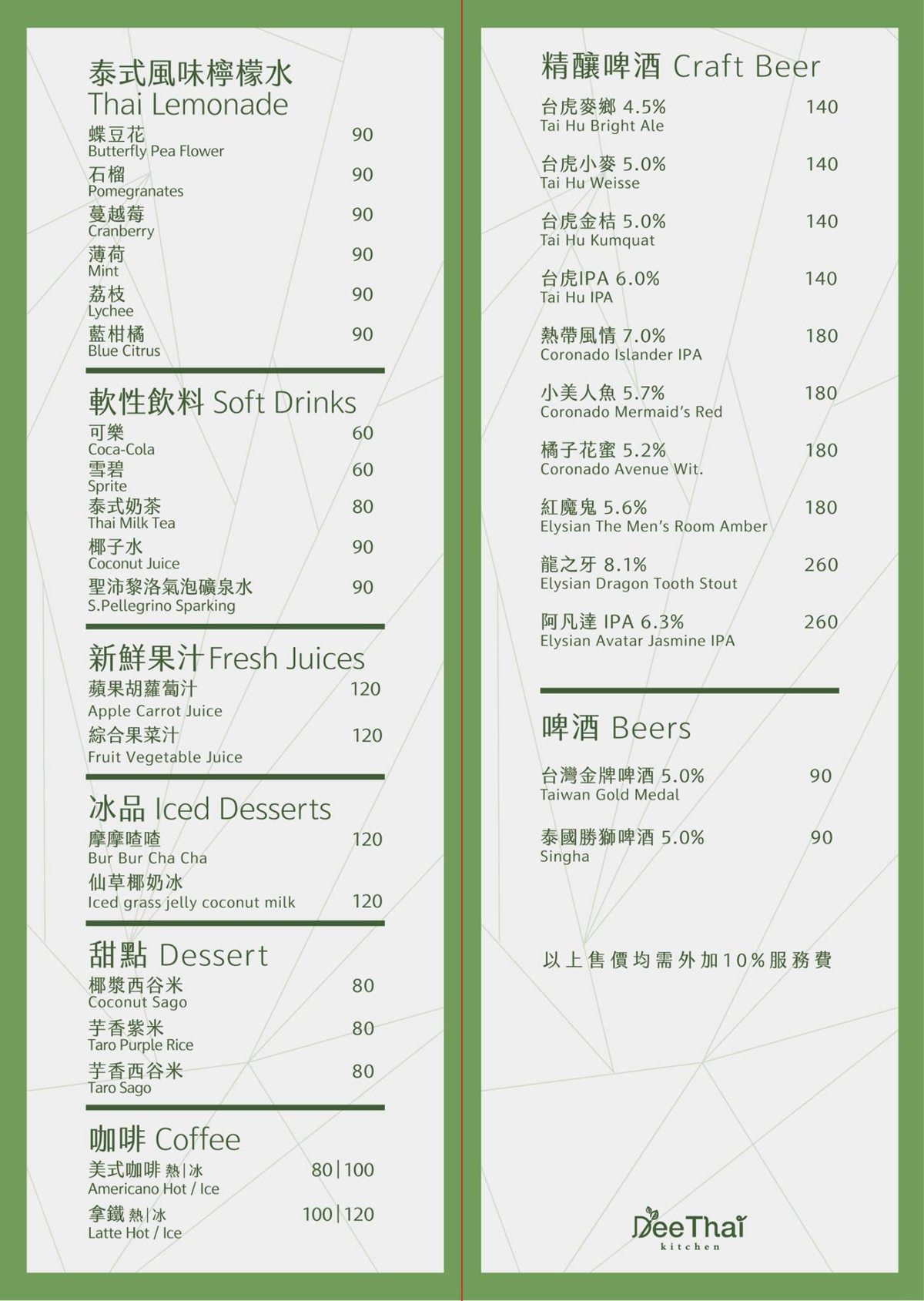 泰式風味檸檬水
Thai Lemonade

蝶豆花 90
Butterfly Pea Flower

石榴 90
Pomegranates

蔓越莓 90
Cranberry

薄荷 90
Mint

荔枝 90
Lychee

藍柑橘 90
Blue Citrus

軟性飲料 Soft Drinks

可樂 60
Coca-Cola

雪碧 60
Sprite

泰式奶茶 80
Thai Milk Tea

椰子水 90
Coconut Juice

聖沛黎洛氣泡礦泉水 90
S.Pellegrino Sparking

新鮮果汁 Fresh Juices

蘋果胡蘿蔔汁 120
Apple Carrot Juice

綜合果菜汁 120
Fruit Vegetable Juice

冰品 Iced Desserts

摩摩喳喳 120
Bur Bur Cha Cha

仙草椰奶冰
Iced grass jelly coconut milk 120

甜點 Dessert

椰漿西谷米 80
Coconut Sago

芋香紫米 80
Taro Purple Rice

芋香西谷米 80
Taro Sago

咖啡 Coffee

美式咖啡 熱|冰 80|100
Americano Hot / Ice

拿鐵 熱|冰 100|120
Latte Hot / Ice

精釀啤酒 Craft Beer

台虎麥鄉 4.5% 140
Tai Hu Bright Ale

台虎小麥 5.0% 140
Tai Hu Weisse

台虎金桔 5.0% 140
Tai Hu Kumquat

台虎IPA 6.0% 140
Tai Hu IPA

熱帶風情 7.0% 180
Coronado Islander IPA

小美人魚 5.7% 180
Coronado Mermaid's Red

橘子花蜜 5.2% 180
Coronado Avenue Wit.

紅魔鬼 5.6% 180
Elysian The Men's Room Amber

龍之牙 8.1% 260
Elysian Dragon Tooth Stout

阿凡達 IPA 6.3% 260
Elysian Avatar Jasmine IPA

啤酒 Beers

台灣金牌啤酒 5.0% 90
Taiwan Gold Medal

泰國勝獅啤酒 5.0% 90
Singha

以上售價均需外加10%服務費

DeeThai
kitchen